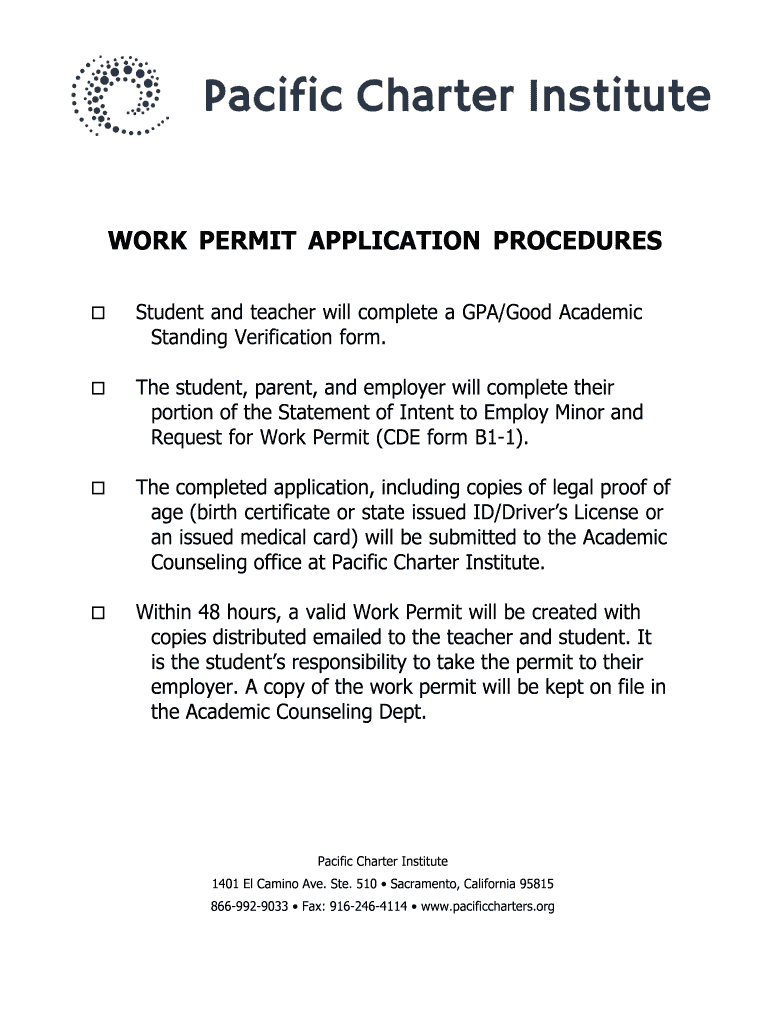 Pacific Charter Institute

WORK PERMIT APPLICATION PROCEDURES

☐ Student and teacher will complete a GPA/Good Academic Standing Verification form.

☐ The student, parent, and employer will complete their portion of the Statement of Intent to Employ Minor and Request for Work Permit (CDE form B1-1).

☐ The completed application, including copies of legal proof of age (birth certificate or state issued ID/Driver's License or an issued medical card) will be submitted to the Academic Counseling office at Pacific Charter Institute.

☐ Within 48 hours, a valid Work Permit will be created with copies distributed emailed to the teacher and student. It is the student's responsibility to take the permit to their employer. A copy of the work permit will be kept on file in the Academic Counseling Dept.

Pacific Charter Institute
1401 El Camino Ave. Ste. 510 • Sacramento, California 95815
866-992-9033 • Fax: 916-246-4114 • www.pacificcharters.org